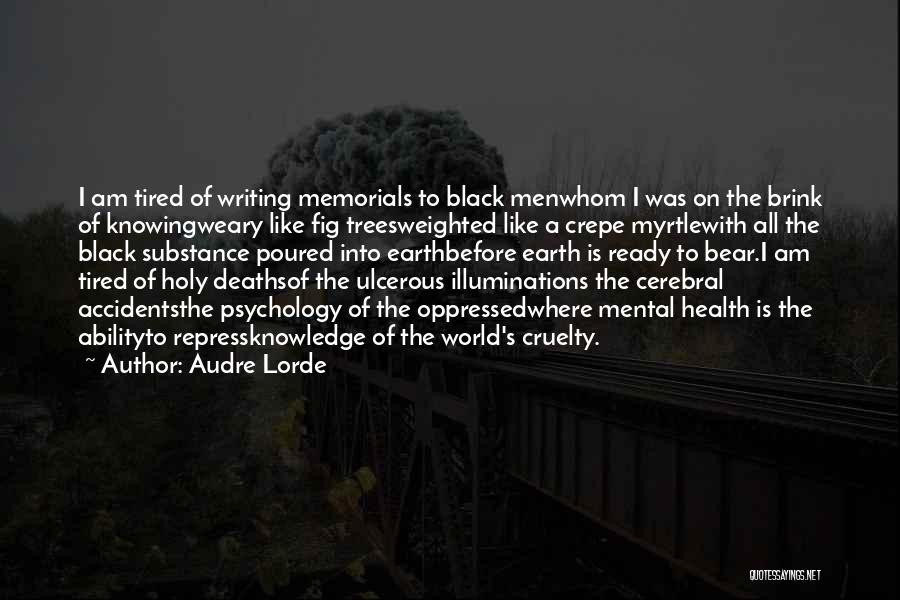 I am tired of writing memorials to black menwhom I was on the brink of knowingweary like fig treesweighted like a crepe myrtlewith all the black substance poured into earthbefore earth is ready to bear.I am tired of holy deathsof the ulcerous illuminations the cerebral accidentsthe psychology of the oppressedwhere mental health is the abilityto repressknowledge of the world's cruelty.
~ Author: Audre Lorde

QUOTESSAYINGS.NET